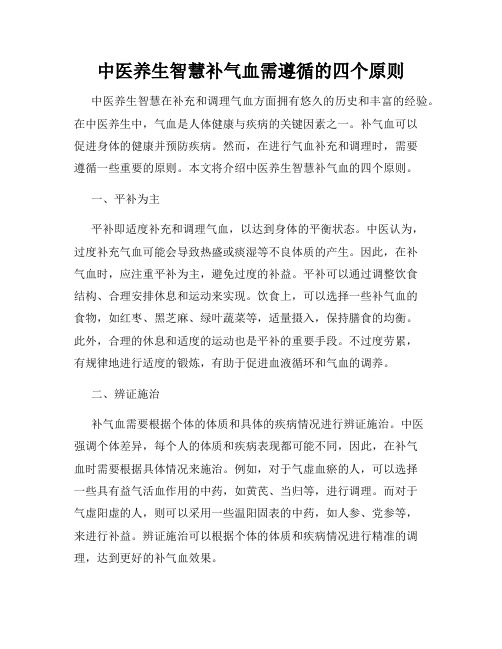 中医养生智慧补气血需遵循的四个原则

中医养生智慧在补充和调理气血方面拥有悠久的历史和丰富的经验。在中医养生中，气血是人体健康与疾病的关键因素之一。补气血可以促进身体的健康并预防疾病。然而，在进行气血补充和调理时，需要遵循一些重要的原则。本文将介绍中医养生智慧补气血的四个原则。

一、平补为主

平补即适度补充和调理气血，以达到身体的平衡状态。中医认为，过度补充气血可能会导致热盛或痰湿等不良体质的产生。因此，在补气血时，应注重平补为主，避免过度的补益。平补可以通过调整饮食结构、合理安排休息和运动来实现。饮食上，可以选择一些补气血的食物，如红枣、黑芝麻、绿叶蔬菜等，适量摄入，保持膳食的均衡。此外，合理的休息和适度的运动也是平补的重要手段。不过度劳累，有规律地进行适度的锻炼，有助于促进血液循环和气血的调养。

二、辨证施治

补气血需要根据个体的体质和具体的疾病情况进行辨证施治。中医强调个体差异，每个人的体质和疾病表现都可能不同，因此，在补气血时需要根据具体情况来施治。例如，对于气虚血瘀的人，可以选择一些具有益气活血作用的中药，如黄芪、当归等，进行调理。而对于气虚阳虚的人，则可以采用一些温阳固表的中药，如人参、党参等，来进行补益。辨证施治可以根据个体的体质和疾病情况进行精准的调理，达到更好的补气血效果。